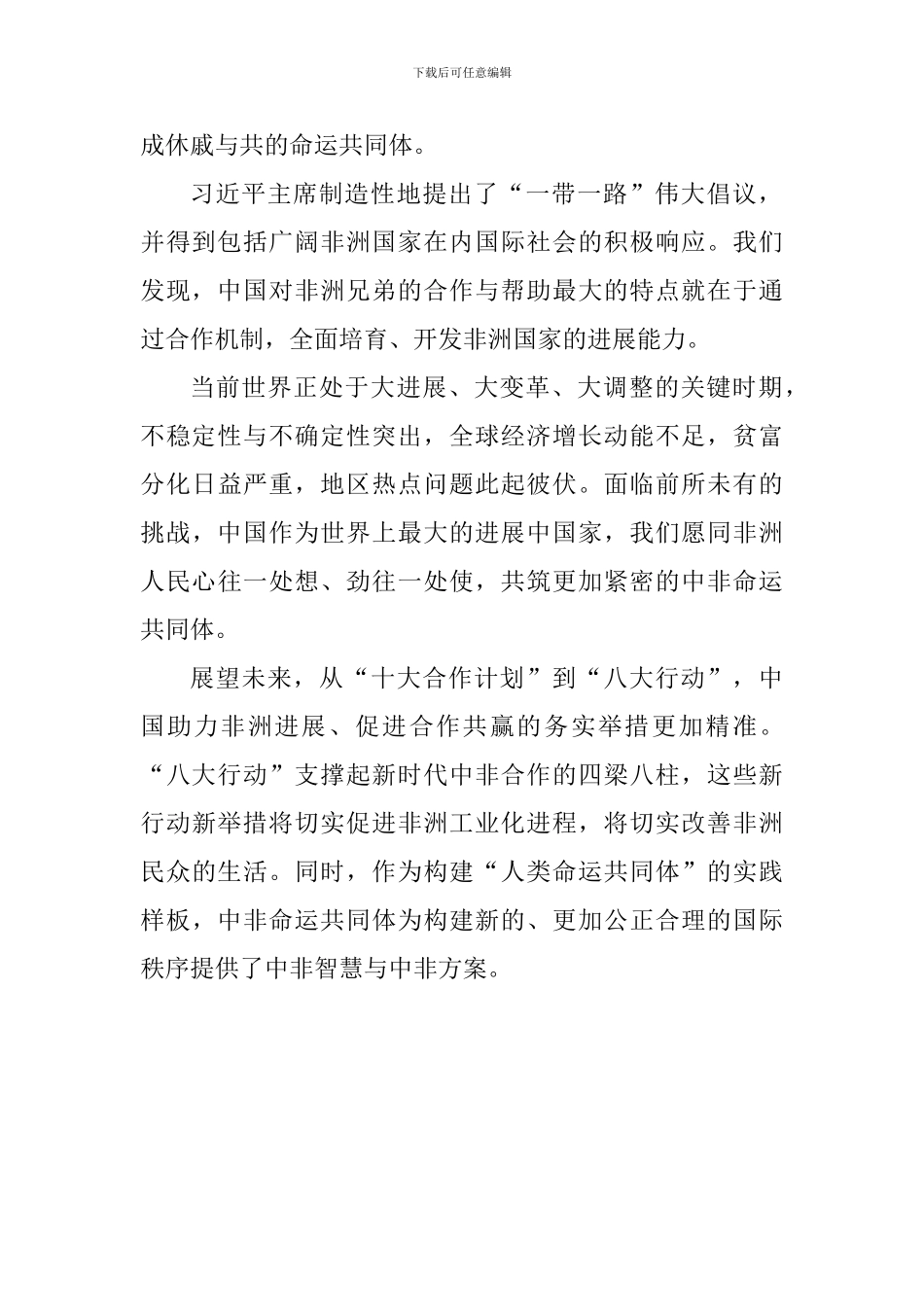 下载后可任意编辑

成休戚与共的命运共同体。

习近平主席制造性地提出了“一带一路”伟大倡议，并得到包括广阔非洲国家在内国际社会的积极响应。我们发现，中国对非洲兄弟的合作与帮助最大的特点就在于通过合作机制，全面培育、开发非洲国家的进展能力。

当前世界正处于大进展、大变革、大调整的关键时期，不稳定性与不确定性突出，全球经济增长动能不足，贫富分化日益严重，地区热点问题此起彼伏。面临前所未有的挑战，中国作为世界上最大的进展中国家，我们愿同非洲人民心往一处想、劲往一处使，共筑更加紧密的中非命运共同体。

展望未来，从“十大合作计划”到“八大行动”，中国助力非洲进展、促进合作共赢的务实举措更加精准。“八大行动”支撑起新时代中非合作的四梁八柱，这些新行动新举措将切实促进非洲工业化进程，将切实改善非洲民众的生活。同时，作为构建“人类命运共同体”的实践样板，中非命运共同体为构建新的、更加公正合理的国际秩序提供了中非智慧与中非方案。